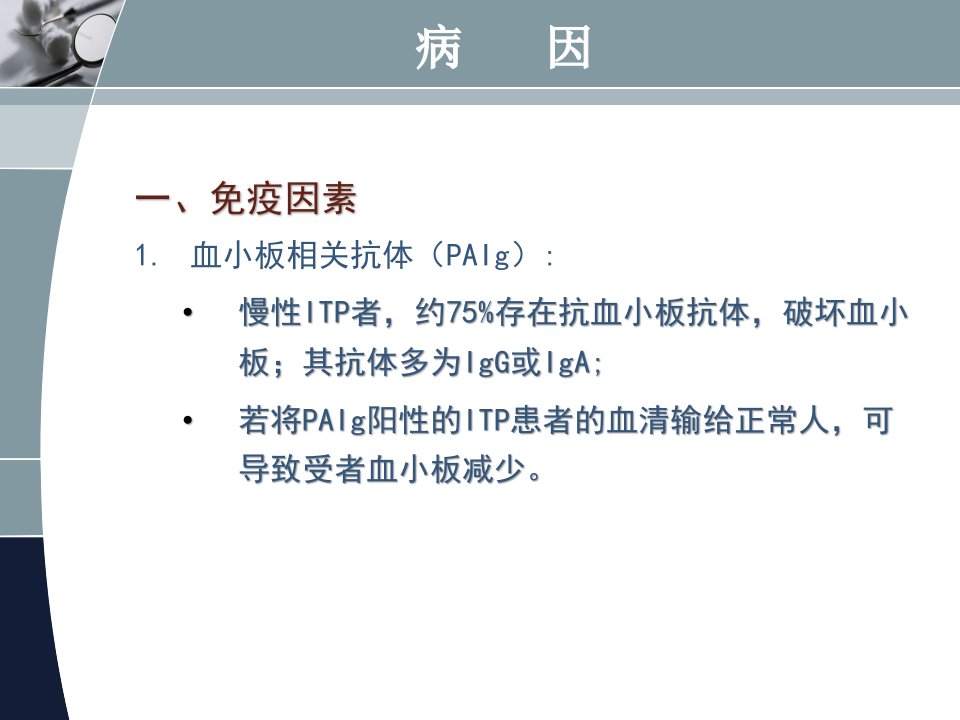 病　因

一、免疫因素

1. 血小板相关抗体（PAIg）：

• 慢性ITP者，约75%存在抗血小板抗体，破坏血小板；其抗体多为IgG或IgA;

• 若将PAIg阳性的ITP患者的血清输给正常人，可导致受者血小板减少。